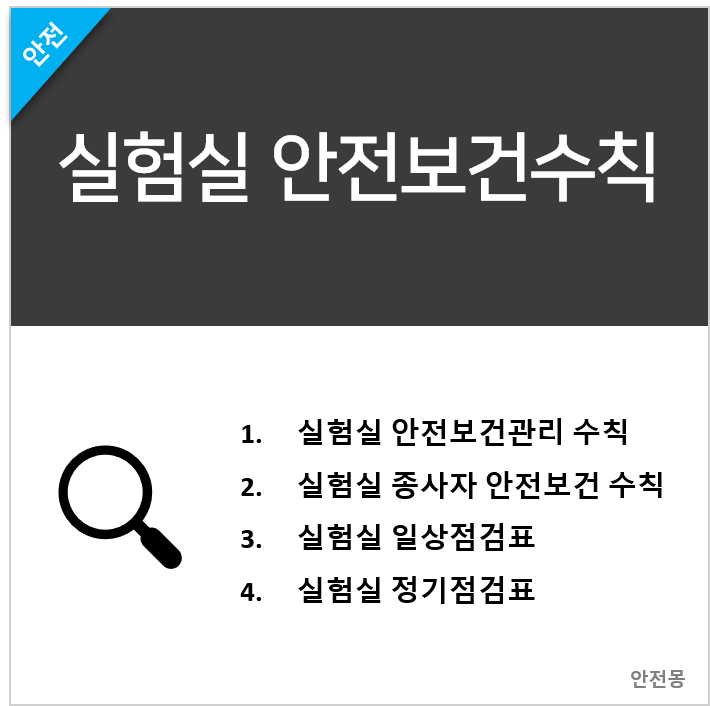 안전

실험실 안전보건수칙

1. 실험실 안전보건관리 수칙
2. 실험실 종사자 안전보건 수칙
3. 실험실 일상점검표
4. 실험실 정기점검표

안전몽